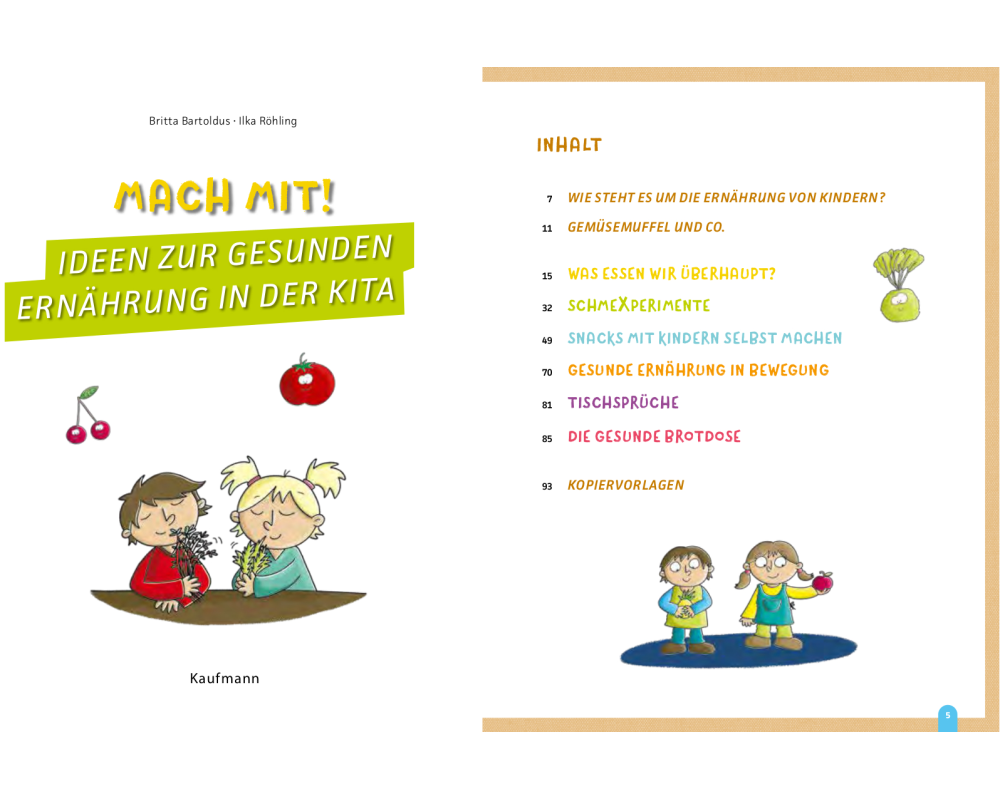 Britta Bartoldus · Ilka Röhling

MACH MIT!

IDEEN ZUR GESUNDEN ERNÄHRUNG IN DER KITA

Kaufmann

INHALT

7 WIE STEHT ES UM DIE ERNÄHRUNG VON KINDERN?

11 GEMÜSEMUFFEL UND CO.

15 WAS ESSEN WIR ÜBERHAUPT?

32 SCHMEXPERIMENTE

49 SNACKS MIT KINDERN SELBST MACHEN

70 GESUNDE ERNÄHRUNG IN BEWEGUNG

81 TISCHSPRÜCHE

85 DIE GESUNDE BROTDOSE

93 KOPIERVORLAGEN

5